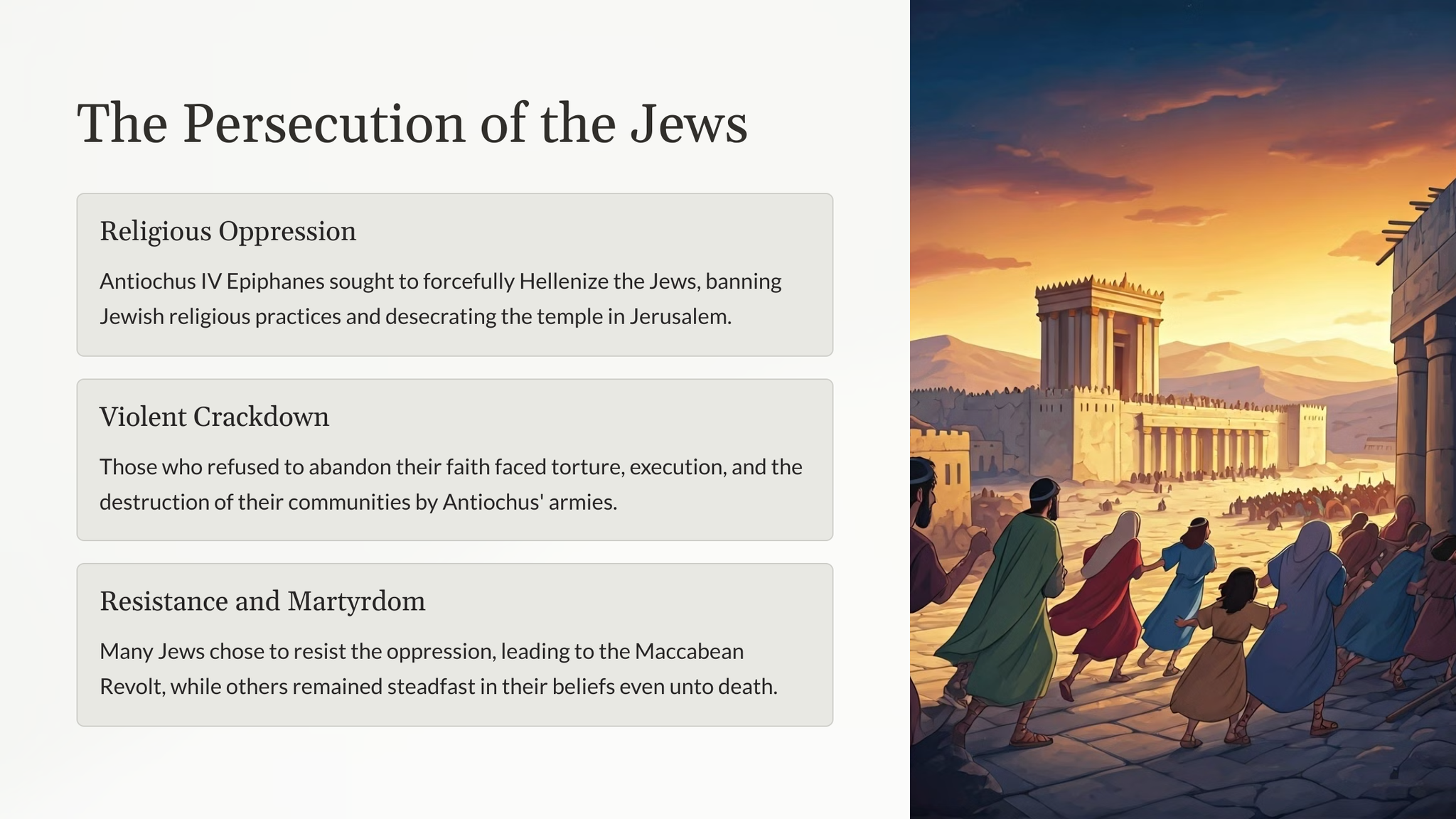 The Persecution of the Jews

Religious Oppression

Antiochus IV Epiphanes sought to forcefully Hellenize the Jews, banning Jewish religious practices and desecrating the temple in Jerusalem.

Violent Crackdown

Those who refused to abandon their faith faced torture, execution, and the destruction of their communities by Antiochus' armies.

Resistance and Martyrdom

Many Jews chose to resist the oppression, leading to the Maccabean Revolt, while others remained steadfast in their beliefs even unto death.